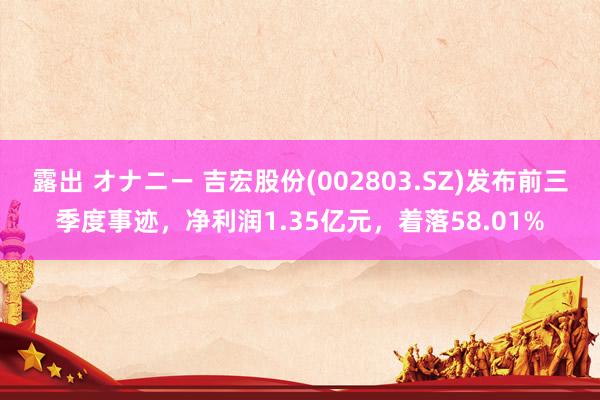 露出 オナニー 吉宏股份(002803.SZ)发布前三季度事迹，净利润1.35亿元，着落58.01%